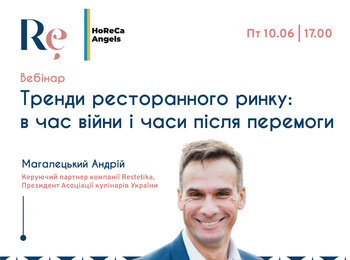 Rę

HoReCa Angels

Пт 10.06 | 17.00

Вебінар

Тренди ресторанного ринку: в час війни і часи після перемоги

Магалецький Андрій

Керуючий партнер компанії Restetika, Президент Асоціації кулінарів України